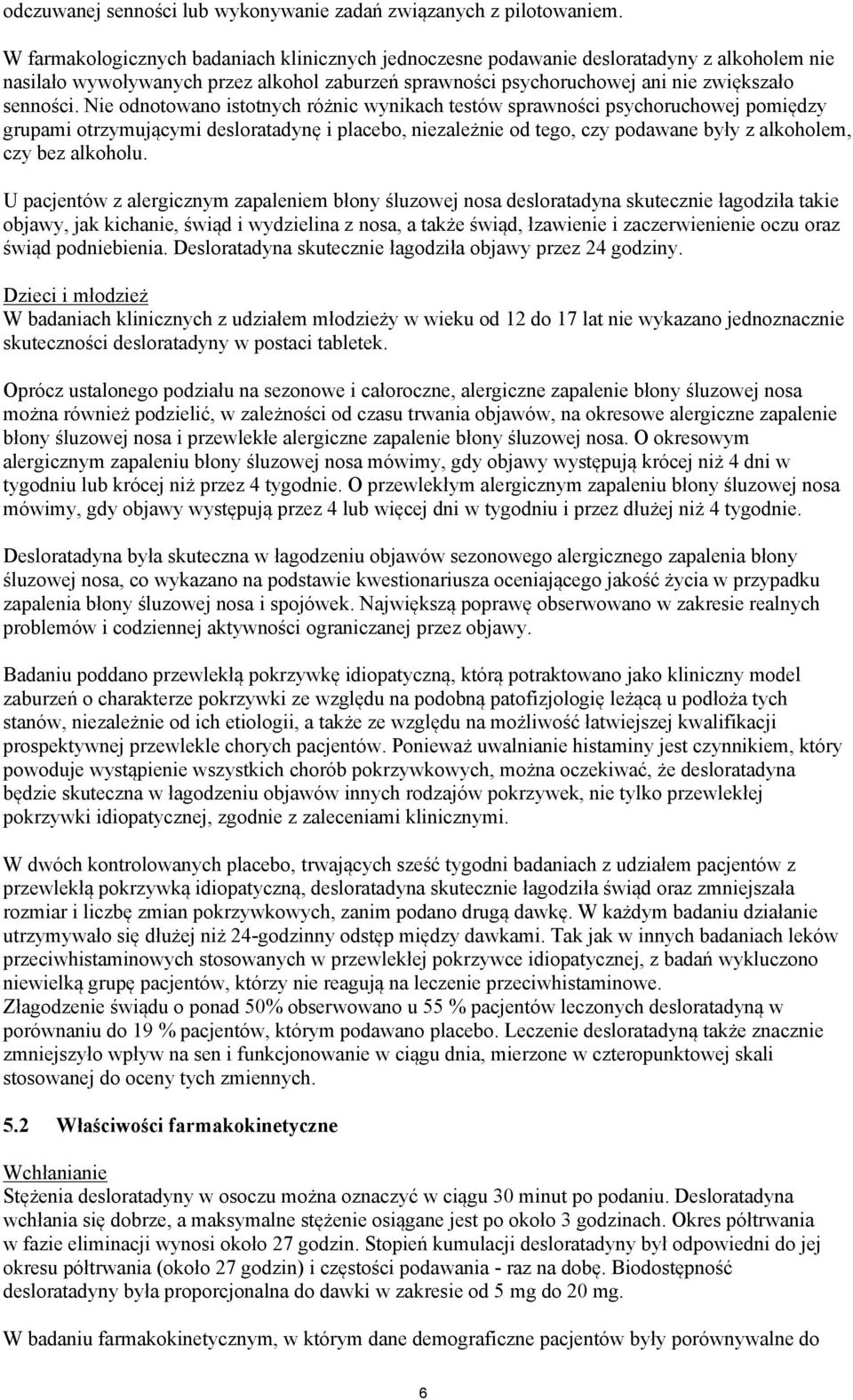 odczuwanej senności lub wykonywanie zadań związanych z pilotowaniem.

W farmakologicznych badaniach klinicznych jednoczesne podawanie desloratadyny z alkoholem nie nasilało wywoływanych przez alkohol zaburzeń sprawności psychoruchowej ani nie zwiększało senności. Nie odnotowano istotnych różnic wynikach testów sprawności psychoruchowej pomiędzy grupami otrzymującymi desloratadynę i placebo, niezależnie od tego, czy podawane były z alkoholem, czy bez alkoholu.

U pacjentów z alergicznym zapaleniem błony śluzowej nosa desloratadyna skutecznie łagodziła takie objawy, jak kichanie, świąd i wydzielina z nosa, a także świąd, łzawienie i zaczerwienienie oczu oraz świąd podniebienia. Desloratadyna skutecznie łagodziła objawy przez 24 godziny.

Dzieci i młodzież
W badaniach klinicznych z udziałem młodzieży w wieku od 12 do 17 lat nie wykazano jednoznacznie skuteczności desloratadyny w postaci tabletek.

Oprócz ustalonego podziału na sezonowe i całoroczne, alergiczne zapalenie błony śluzowej nosa można również podzielić, w zależności od czasu trwania objawów, na okresowe alergiczne zapalenie błony śluzowej nosa i przewlekłe alergiczne zapalenie błony śluzowej nosa. O okresowym alergicznym zapaleniu błony śluzowej nosa mówimy, gdy objawy występują krócej niż 4 dni w tygodniu lub krócej niż przez 4 tygodnie. O przewlekłym alergicznym zapaleniu błony śluzowej nosa mówimy, gdy objawy występują przez 4 lub więcej dni w tygodniu i przez dłużej niż 4 tygodnie.

Desloratadyna była skuteczna w łagodzeniu objawów sezonowego alergicznego zapalenia błony śluzowej nosa, co wykazano na podstawie kwestionariusza oceniającego jakość życia w przypadku zapalenia błony śluzowej nosa i spojówek. Największą poprawę obserwowano w zakresie realnych problemów i codziennej aktywności ograniczanej przez objawy.

Badaniu poddano przewlekłą pokrzywkę idiopatyczną, którą potraktowano jako kliniczny model zaburzeń o charakterze pokrzywki ze względu na podobną patofizjologię leżącą u podłoża tych stanów, niezależnie od ich etiologii, a także ze względu na możliwość łatwiejszej kwalifikacji prospektywnej przewlekle chorych pacjentów. Ponieważ uwalnianie histaminy jest czynnikiem, który powoduje wystąpienie wszystkich chorób pokrzywkowych, można oczekiwać, że desloratadyna będzie skuteczna w łagodzeniu objawów innych rodzajów pokrzywek, nie tylko przewlekłej pokrzywki idiopatycznej, zgodnie z zaleceniami klinicznymi.

W dwóch kontrolowanych placebo, trwających sześć tygodni badaniach z udziałem pacjentów z przewlekłą pokrzywką idiopatyczną, desloratadyna skutecznie łagodziła świąd oraz zmniejszała rozmiar i liczbę zmian pokrzywkowych, zanim podano drugą dawkę. W każdym badaniu działanie utrzymywało się dłużej niż 24-godzinny odstęp między dawkami. Tak jak w innych badaniach leków przeciwhistaminowych stosowanych w przewlekłej pokrzywce idiopatycznej, z badań wykluczono niewielką grupę pacjentów, którzy nie reagują na leczenie przeciwhistaminowe. Złagodzenie świądu o ponad 50% obserwowano u 55 % pacjentów leczonych desloratadyną w porównaniu do 19 % pacjentów, którym podawano placebo. Leczenie desloratadyną także znacznie zmniejszyło wpływ na sen i funkcjonowanie w ciągu dnia, mierzone w czteropunktowej skali stosowanej do oceny tych zmiennych.

5.2 Właściwości farmakokinetyczne

Wchłanianie
Stężenia desloratadyny w osoczu można oznaczyć w ciągu 30 minut po podaniu. Desloratadyna wchłania się dobrze, a maksymalne stężenie osiągane jest po około 3 godzinach. Okres półtrwania w fazie eliminacji wynosi około 27 godzin. Stopień kumulacji desloratadyny był odpowiedni do jej okresu półtrwania (około 27 godzin) i częstości podawania - raz na dobę. Biodostępność desloratadyny była proporcjonalna do dawki w zakresie od 5 mg do 20 mg.

W badaniu farmakokinetycznym, w którym dane demograficzne pacjentów były porównywalne do

6